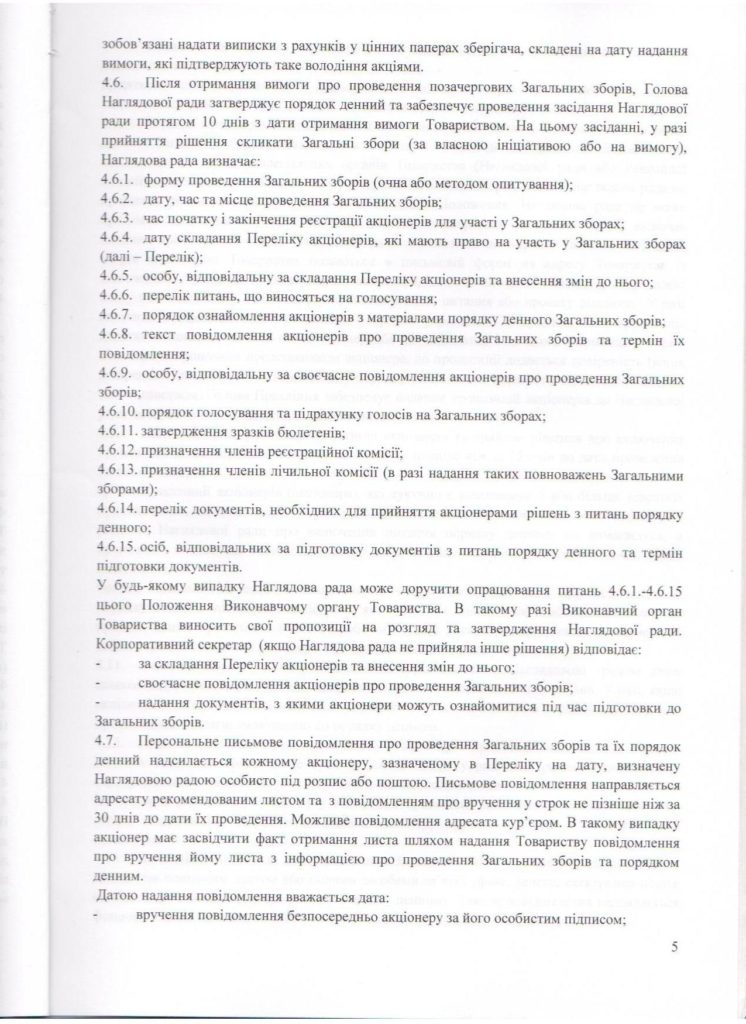 зобов'язані надати виписки з рахунків у цінних паперах зберігача, складені на дату надання вимоги, які підтверджують таке володіння акціями.

4.6. Після отримання вимоги про проведення позачергових Загальних зборів, Голова Наглядової ради затверджує порядок денний та забезпечує проведення засідання Наглядової ради протягом 10 днів з дати отримання вимоги Товариством. На цьому засіданні, у разі прийняття рішення скликати Загальні збори (за власною ініціативою або на вимогу), Наглядова рада визначає:

4.6.1. форму проведення Загальних зборів (очна або методом опитування);

4.6.2. дату, час та місце проведення Загальних зборів;

4.6.3. час початку і закінчення реєстрації акціонерів для участі у Загальних зборах;

4.6.4. дату складання Переліку акціонерів, які мають право на участь у Загальних зборах (далі – Перелік);

4.6.5. особу, відповідальну за складання Переліку акціонерів та внесення змін до нього;

4.6.6. перелік питань, що виносяться на голосування;

4.6.7. порядок ознайомлення акціонерів з матеріалами порядку денного Загальних зборів;

4.6.8. текст повідомлення акціонерів про проведення Загальних зборів та термін їх повідомлення;

4.6.9. особу, відповідальну за своєчасне повідомлення акціонерів про проведення Загальних зборів;

4.6.10. порядок голосування та підрахунку голосів на Загальних зборах;

4.6.11. затвердження зразків бюлетенів;

4.6.12. призначення членів реєстраційної комісії;

4.6.13. призначення членів лічильної комісії (в разі надання таких повноважень Загальними зборами);

4.6.14. перелік документів, необхідних для прийняття акціонерами рішень з питань порядку денного;

4.6.15. осіб, відповідальних за підготовку документів з питань порядку денного та термін підготовки документів.

У будь-якому випадку Наглядова рада може доручити опрацювання питань 4.6.1.-4.6.15 цього Положення Виконавчому органу Товариства. В такому разі Виконавчий орган Товариства виносить свої пропозиції на розгляд та затвердження Наглядової ради. Корпоративний секретар (якщо Наглядова рада не прийняла інше рішення) відповідає:

- за складання Переліку акціонерів та внесення змін до нього;

- своєчасне повідомлення акціонерів про проведення Загальних зборів;

- надання документів, з якими акціонери можуть ознайомитися під час підготовки до Загальних зборів.

4.7. Персональне письмове повідомлення про проведення Загальних зборів та їх порядок денний надсилається кожному акціонеру, зазначеному в Переліку на дату, визначену Наглядовою радою особисто під розпис або поштою. Письмове повідомлення направляється адресату рекомендованим листом та з повідомленням про вручення у строк не пізніше ніж за 30 днів до дати їх проведення. Можливе повідомлення адресата кур'єром. В такому випадку акціонер має засвідчити факт отримання листа шляхом надання Товариству повідомлення про вручення йому листа з інформацією про проведення Загальних зборів та порядком денним.

Датою надання повідомлення вважається дата:

- вручення повідомлення безпосередньо акціонеру за його особистим підписом;

5